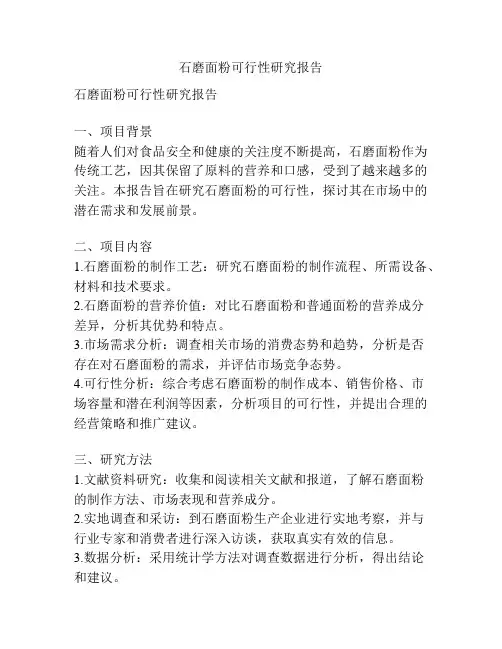 石磨面粉可行性研究报告

石磨面粉可行性研究报告

一、项目背景
随着人们对食品安全和健康的关注度不断提高，石磨面粉作为传统工艺，因其保留了原料的营养和口感，受到了越来越多的关注。本报告旨在研究石磨面粉的可行性，探讨其在市场中的潜在需求和发展前景。

二、项目内容
1.石磨面粉的制作工艺：研究石磨面粉的制作流程、所需设备、材料和技术要求。
2.石磨面粉的营养价值：对比石磨面粉和普通面粉的营养成分差异，分析其优势和特点。
3.市场需求分析：调查相关市场的消费态势和趋势，分析是否存在对石磨面粉的需求，并评估市场竞争态势。
4.可行性分析：综合考虑石磨面粉的制作成本、销售价格、市场容量和潜在利润等因素，分析项目的可行性，并提出合理的经营策略和推广建议。

三、研究方法
1.文献资料研究：收集和阅读相关文献和报道，了解石磨面粉的制作方法、市场表现和营养成分。
2.实地调查和采访：到石磨面粉生产企业进行实地考察，并与行业专家和消费者进行深入访谈，获取真实有效的信息。
3.数据分析：采用统计学方法对调查数据进行分析，得出结论和建议。